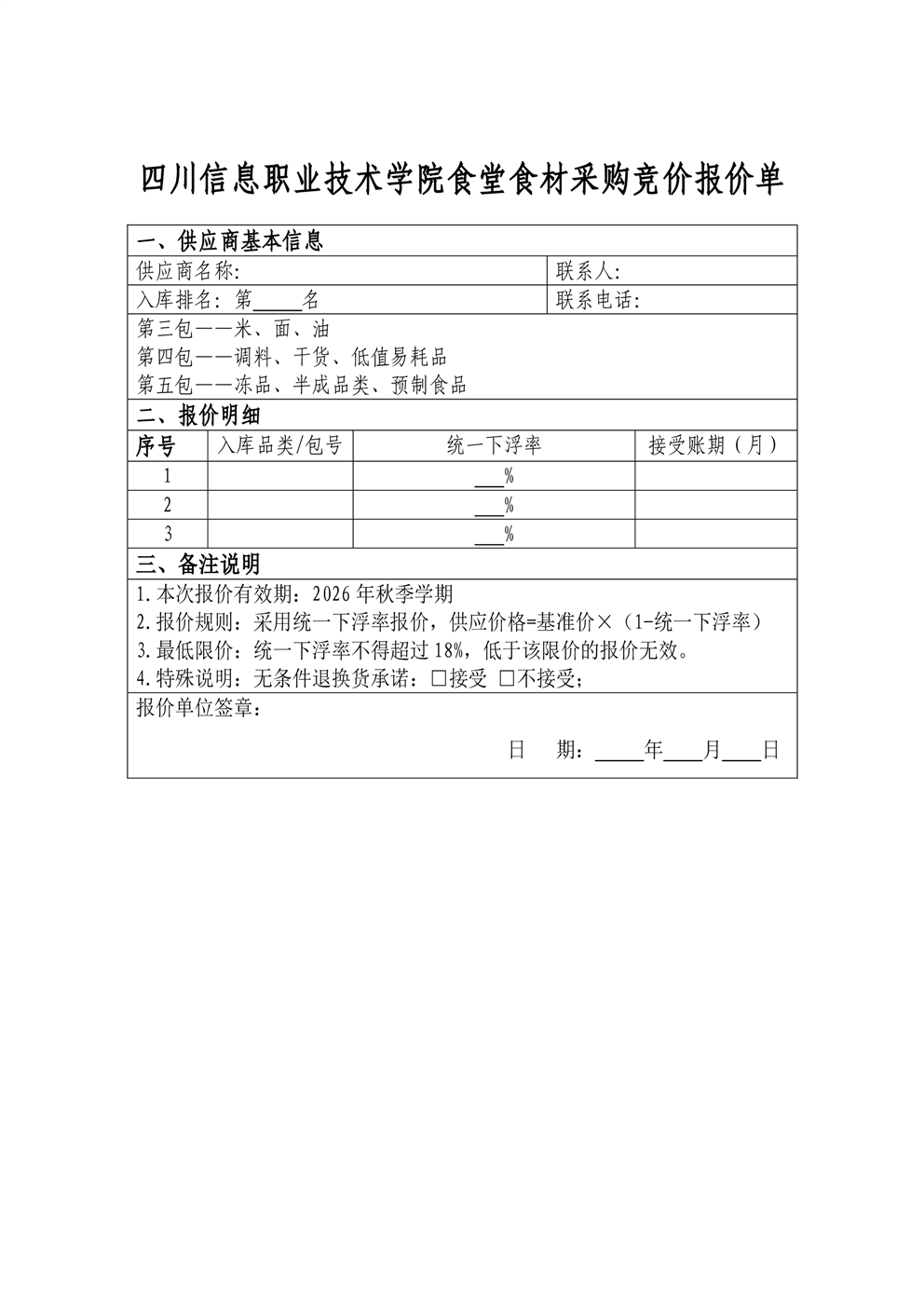 四川信息职业技术学院食堂食材采购竞价报价单

一、供应商基本信息

供应商名称: 联系人:

入库排名: 第____名 联系电话:

第三包——米、面、油
第四包——调料、干货、低值易耗品
第五包——冻品、半成品类、预制食品

二、报价明细

| 序号 | 入库品类/包号 | 统一下浮率 | 接受账期（月） |
|---|---|---|---|
| 1 | | ____% | |
| 2 | | ____% | |
| 3 | | ____% | |

三、备注说明

1.本次报价有效期：2026年秋季学期
2.报价规则：采用统一下浮率报价，供应价格=基准价×（1-统一下浮率）
3.最低限价：统一下浮率不得超过18%，低于该限价的报价无效。
4.特殊说明：无条件退换货承诺：☐接受 ☐不接受；

报价单位签章：

日 期：____年____月____日